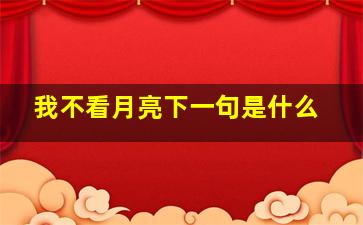 我不看月亮下一句是什么